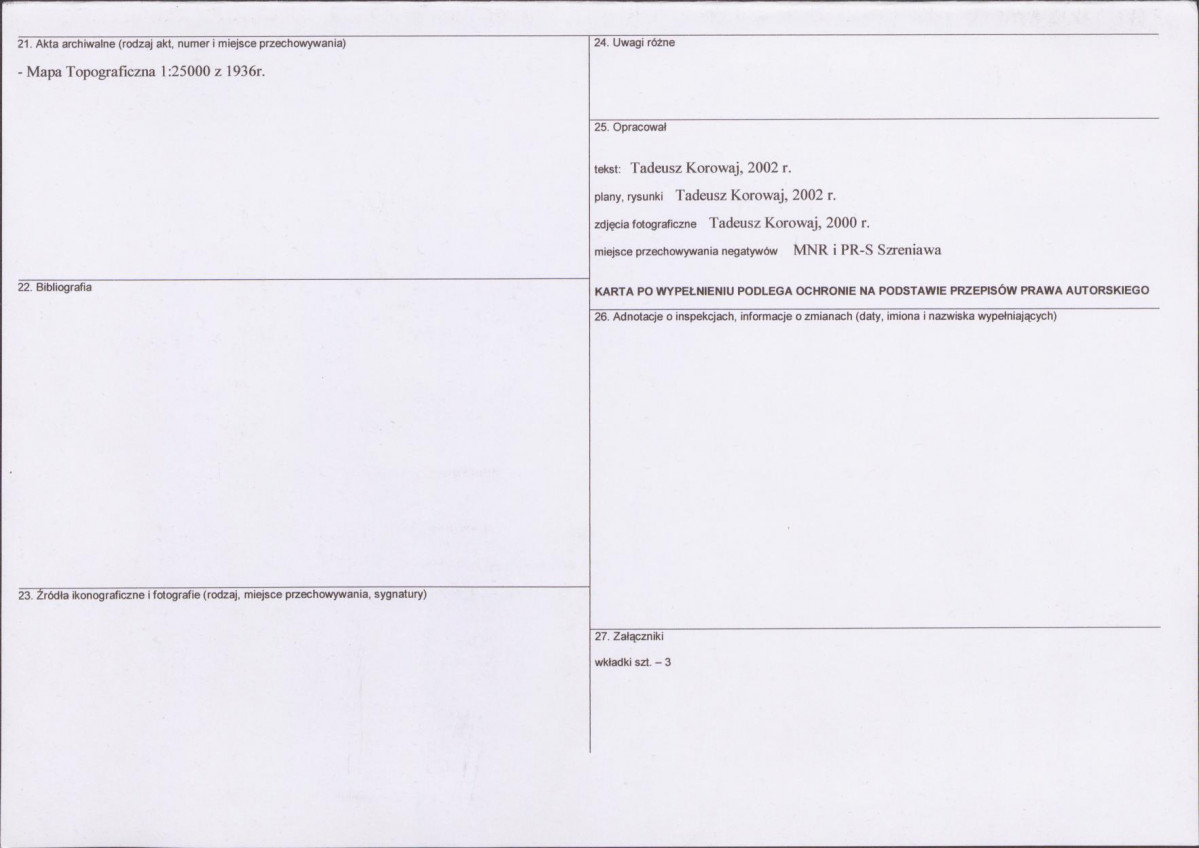 21. Akta archiwalne (rodzaj akt, numer i miejsce przechowywania)

- Mapa Topograficzna 1:25000 z 1936r.

22. Bibliografia

23. Źródła ikonograficzne i fotografie (rodzaj, miejsce przechowywania, sygnatury)

24. Uwagi różne

25. Opracował

tekst: Tadeusz Korowaj, 2002 r.

plany, rysunki Tadeusz Korowaj, 2002 r.

zdjęcia fotograficzne Tadeusz Korowaj, 2000 r.

miejsce przechowywania negatywów MNR i PR-S Szreniawa

KARTA PO WYPEŁNIENIU PODLEGA OCHRONIE NA PODSTAWIE PRZEPISÓW PRAWA AUTORSKIEGO

26. Adnotacje o inspekcjach, informacje o zmianach (daty, imiona i nazwiska wypełniających)

27. Załączniki

wkładki szt. – 3